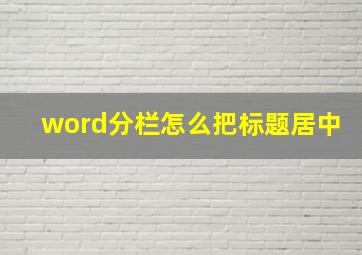 word分栏怎么把标题居中